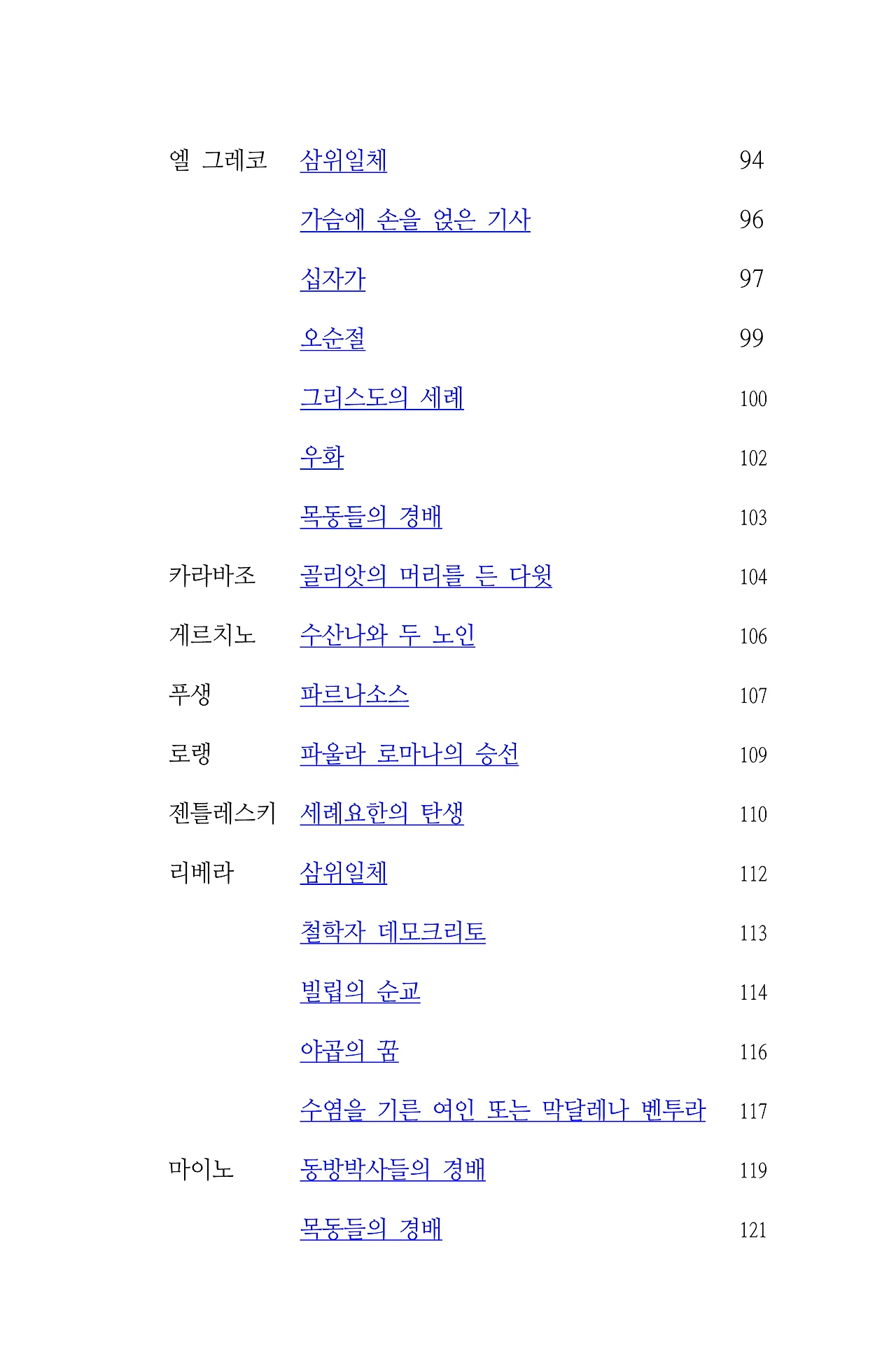 엘 그레코 삼위일체 94

가슴에 손을 얹은 기사 96

십자가 97

오순절 99

그리스도의 세례 100

우화 102

목동들의 경배 103

카라바조 골리앗의 머리를 든 다윗 104

게르치노 수산나와 두 노인 106

푸생 파르나소스 107

로랭 파울라 로마나의 승선 109

젠틀레스키 세례요한의 탄생 110

리베라 삼위일체 112

철학자 데모크리토 113

빌립의 순교 114

야곱의 꿈 116

수염을 기른 여인 또는 막달레나 벤투라 117

마이노 동방박사들의 경배 119

목동들의 경배 121